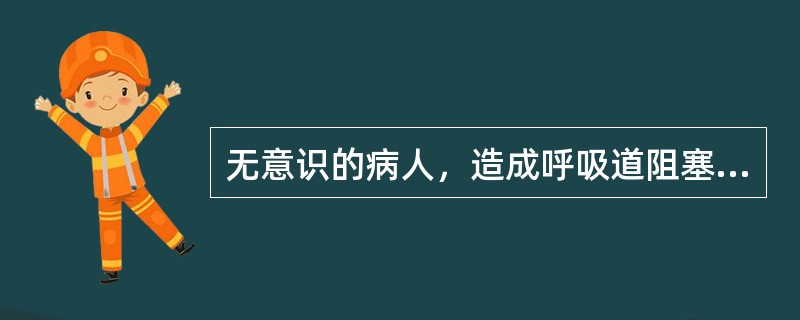 无意识的病人，造成呼吸道阻塞...